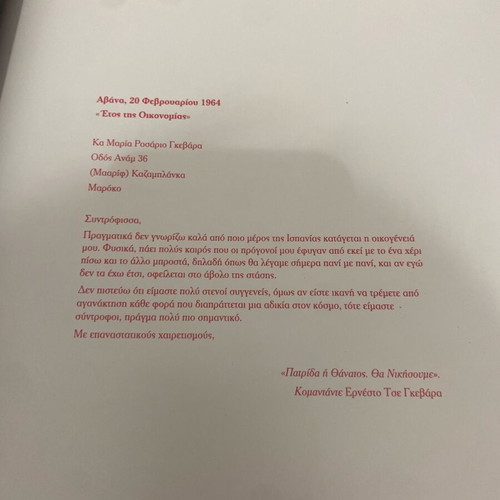 Αβάνα, 20 Φεβρουαρίου 1964
«Έτος της Οικονομίας»

Κα Μαρία Ροσάριο Γκεβάρα
Οδός Ανάμ 36
(Μααρίφ) Καζαμπλάνκα
Μαρόκο

Συντρόφισσα,

Πραγματικά δεν γνωρίζω καλά από ποιο μέρος της Ισπανίας κατάγεται η οικογένειά μου. Φυσικά, πάει πολύς καιρός που οι πρόγονοί μου έφυγαν από εκεί με το ένα χέρι πίσω και το άλλο μπροστά, δηλαδή όπως θα λέγαμε σήμερα πανί με πανί, και αν εγώ δεν τα έχω έτσι, οφείλεται στο άβολο της στάσης.

Δεν πιστεύω ότι είμαστε πολύ στενοί συγγενείς, όμως αν είστε ικανή να τρέμετε από αγανάκτηση κάθε φορά που διαπράττεται μια αδικία στον κόσμο, τότε είμαστε σύντροφοι, πράγμα πολύ πιο σημαντικό.

Με επαναστατικούς χαιρετισμούς,

«Πατρίδα ή Θάνατος. Θα Νικήσουμε».
Κομαντάντε Ερνέστο Τσε Γκεβάρα